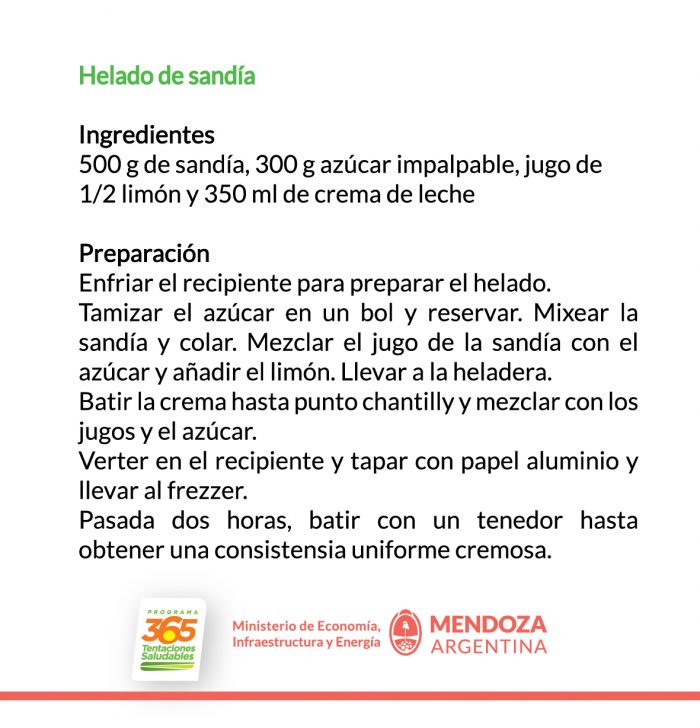 Helado de sandía

Ingredientes
500 g de sandía, 300 g azúcar impalpable, jugo de 1/2 limón y 350 ml de crema de leche

Preparación
Enfriar el recipiente para preparar el helado.
Tamizar el azúcar en un bol y reservar. Mixear la sandía y colar. Mezclar el jugo de la sandía con el azúcar y añadir el limón. Llevar a la heladera.
Batir la crema hasta punto chantilly y mezclar con los jugos y el azúcar.
Verter en el recipiente y tapar con papel aluminio y llevar al frezzer.
Pasada dos horas, batir con un tenedor hasta obtener una consistensia uniforme cremosa.

PROGRAMA 365 Tentaciones Saludables

Ministerio de Economía, Infraestructura y Energía

MENDOZA ARGENTINA